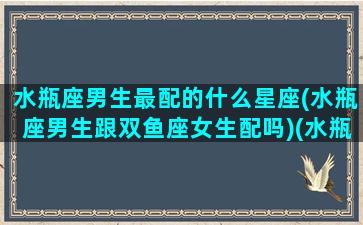 水瓶座男生最配的什么星座(水瓶座男生跟双鱼座女生配吗)(水瓶